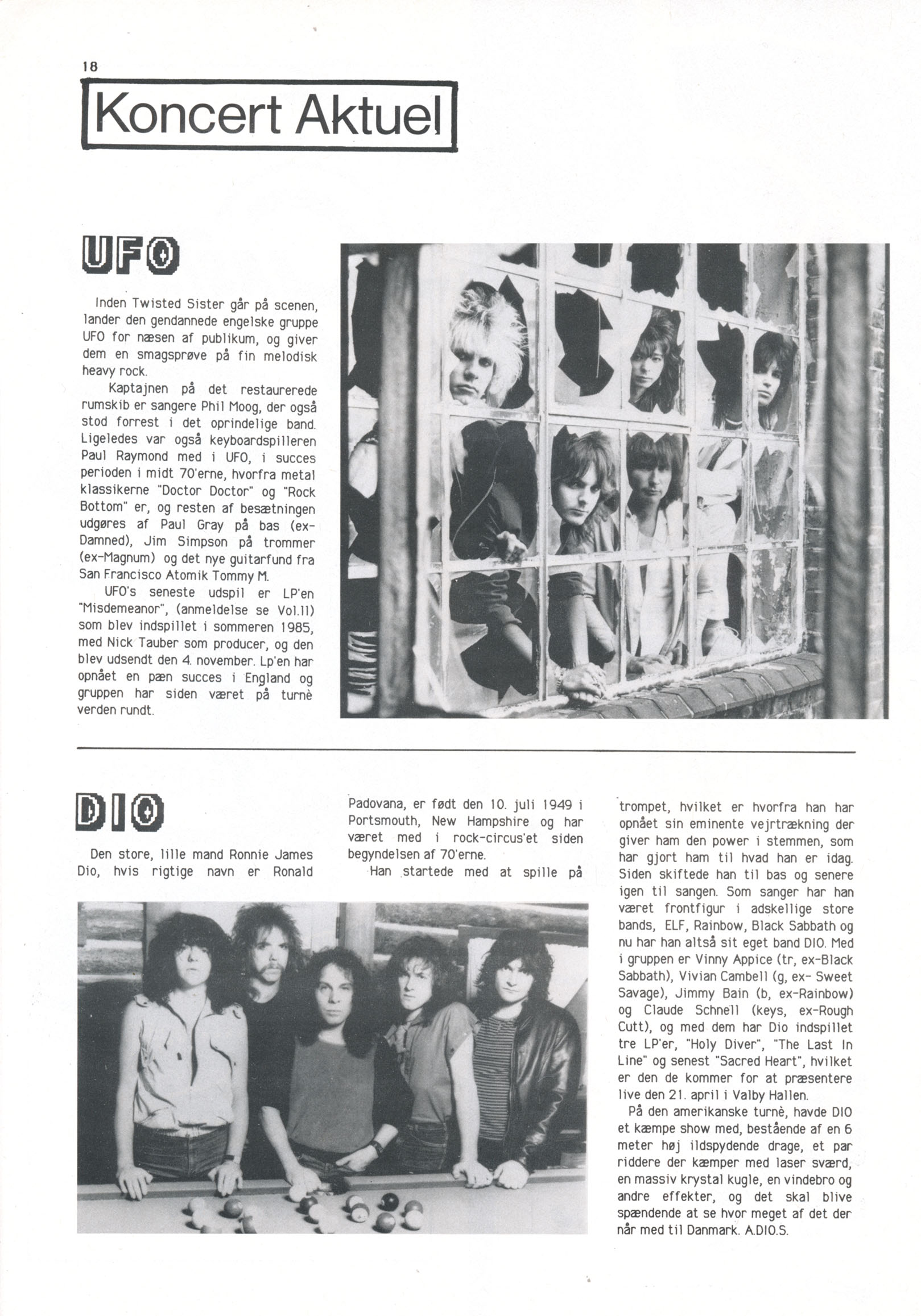 18

Koncert Aktuel

UFO

Inden Twisted Sister går på scenen, lander den gendannede engelske gruppe UFO for næsen af publikum, og giver dem en smagsprøve på fin melodisk heavy rock.

Kaptajnen på det restaurerede rumskib er sangere Phil Moog, der også stod forrest i det oprindelige band. Ligeledes var også keyboardspilleren Paul Raymond med i UFO, i succes perioden i midt 70'erne, hvorfra metal klassikerne "Doctor Doctor" og "Rock Bottom" er, og resten af besætningen udgøres af Paul Gray på bas (ex-Damned), Jim Simpson på trommer (ex-Magnum) og det nye guitarfund fra San Francisco Atomik Tommy M.

UFO's seneste udspil er LP'en "Misdemeanor", (anmeldelse se Vol.11) som blev indspillet i sommeren 1985, med Nick Tauber som producer, og den blev udsendt den 4. november. Lp'en har opnået en pæn succes i England og gruppen har siden været på turnè verden rundt.

DIO

Den store, lille mand Ronnie James Dio, hvis rigtige navn er Ronald Padovana, er født den 10. juli 1949 i Portsmouth, New Hampshire og har været med i rock-circus'et siden begyndelsen af 70'erne.

Han startede med at spille på trompet, hvilket er hvorfra han har opnået sin eminente vejrtrækning der giver ham den power i stemmen, som har gjort ham til hvad han er idag. Siden skiftede han til bas og senere igen til sangen. Som sanger har han været frontfigur i adskellige store bands, ELF, Rainbow, Black Sabbath og nu har han altså sit eget band DIO. Med i gruppen er Vinny Appice (tr, ex-Black Sabbath), Vivian Cambell (g, ex- Sweet Savage), Jimmy Bain (b, ex-Rainbow) og Claude Schnell (keys, ex-Rough Cutt), og med dem har Dio indspillet tre LP'er, "Holy Diver", "The Last In Line" og senest "Sacred Heart", hvilket er den de kommer for at præsentere live den 21. april i Valby Hallen.

På den amerikanske turnè, havde DIO et kæmpe show med, bestående af en 6 meter høj ildspydende drage, et par riddere der kæmper med laser sværd, en massiv krystal kugle, en vindebro og andre effekter, og det skal blive spændende at se hvor meget af det der når med til Danmark. A.DIO.S.